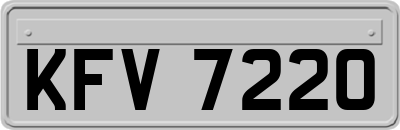 KFV 7220